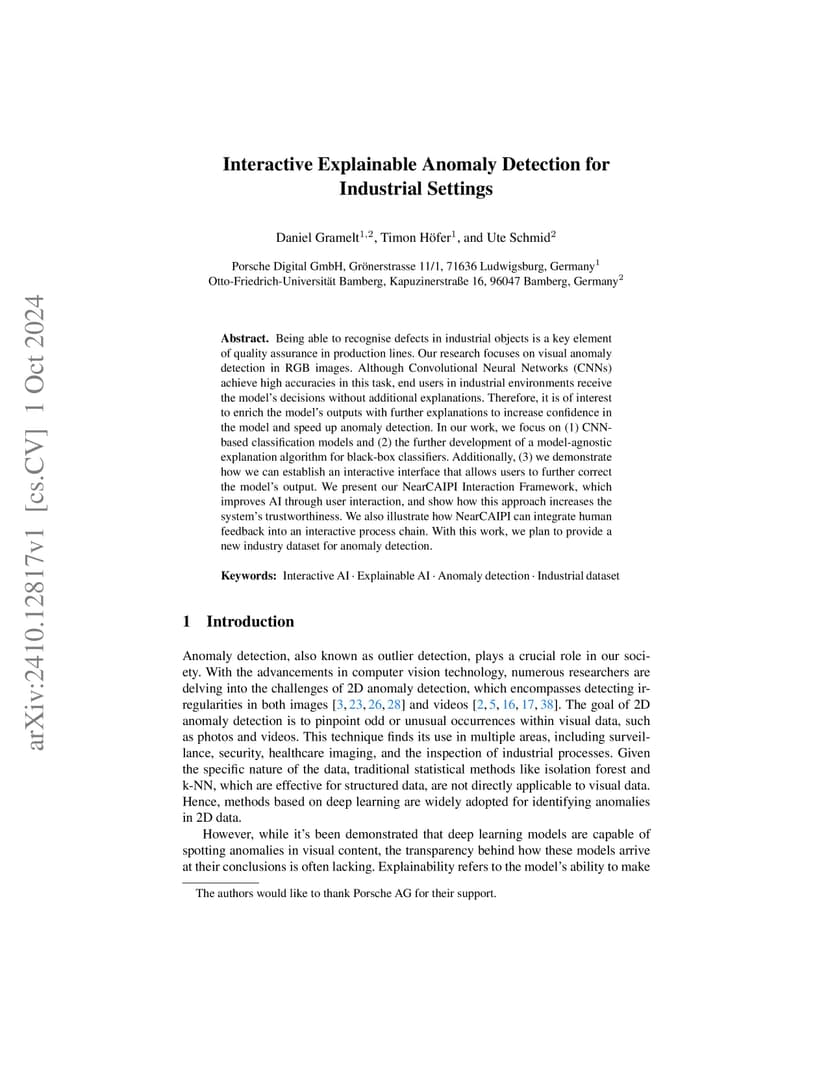 arXiv:2410.12817v1 [cs.CV] 1 Oct 2024

Interactive Explainable Anomaly Detection for Industrial Settings

Daniel Gramelt$^{1,2}$, Timon Höfer$^{1}$, and Ute Schmid$^{2}$

Porsche Digital GmbH, Grönerstrasse 11/1, 71636 Ludwigsburg, Germany$^{1}$
Otto-Friedrich-Universität Bamberg, Kapuzinerstraße 16, 96047 Bamberg, Germany$^{2}$

Abstract. Being able to recognise defects in industrial objects is a key element of quality assurance in production lines. Our research focuses on visual anomaly detection in RGB images. Although Convolutional Neural Networks (CNNs) achieve high accuracies in this task, end users in industrial environments receive the model's decisions without additional explanations. Therefore, it is of interest to enrich the model's outputs with further explanations to increase confidence in the model and speed up anomaly detection. In our work, we focus on (1) CNN-based classification models and (2) the further development of a model-agnostic explanation algorithm for black-box classifiers. Additionally, (3) we demonstrate how we can establish an interactive interface that allows users to further correct the model's output. We present our NearCAIPI Interaction Framework, which improves AI through user interaction, and show how this approach increases the system's trustworthiness. We also illustrate how NearCAIPI can integrate human feedback into an interactive process chain. With this work, we plan to provide a new industry dataset for anomaly detection.

Keywords: Interactive AI · Explainable AI · Anomaly detection · Industrial dataset

1 Introduction

Anomaly detection, also known as outlier detection, plays a crucial role in our society. With the advancements in computer vision technology, numerous researchers are delving into the challenges of 2D anomaly detection, which encompasses detecting irregularities in both images [3, 23, 26, 28] and videos [2, 5, 16, 17, 38]. The goal of 2D anomaly detection is to pinpoint odd or unusual occurrences within visual data, such as photos and videos. This technique finds its use in multiple areas, including surveillance, security, healthcare imaging, and the inspection of industrial processes. Given the specific nature of the data, traditional statistical methods like isolation forest and k-NN, which are effective for structured data, are not directly applicable to visual data. Hence, methods based on deep learning are widely adopted for identifying anomalies in 2D data.

However, while it's been demonstrated that deep learning models are capable of spotting anomalies in visual content, the transparency behind how these models arrive at their conclusions is often lacking. Explainability refers to the model's ability to make

The authors would like to thank Porsche AG for their support.